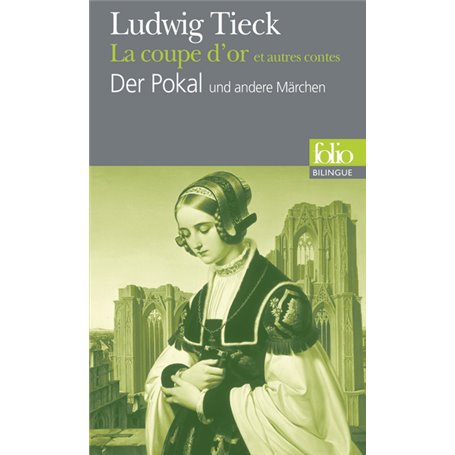 Ludwig Tieck
La coupe d'or et autres contes
Der Pokal und andere Märchen

folio
BILINGUE